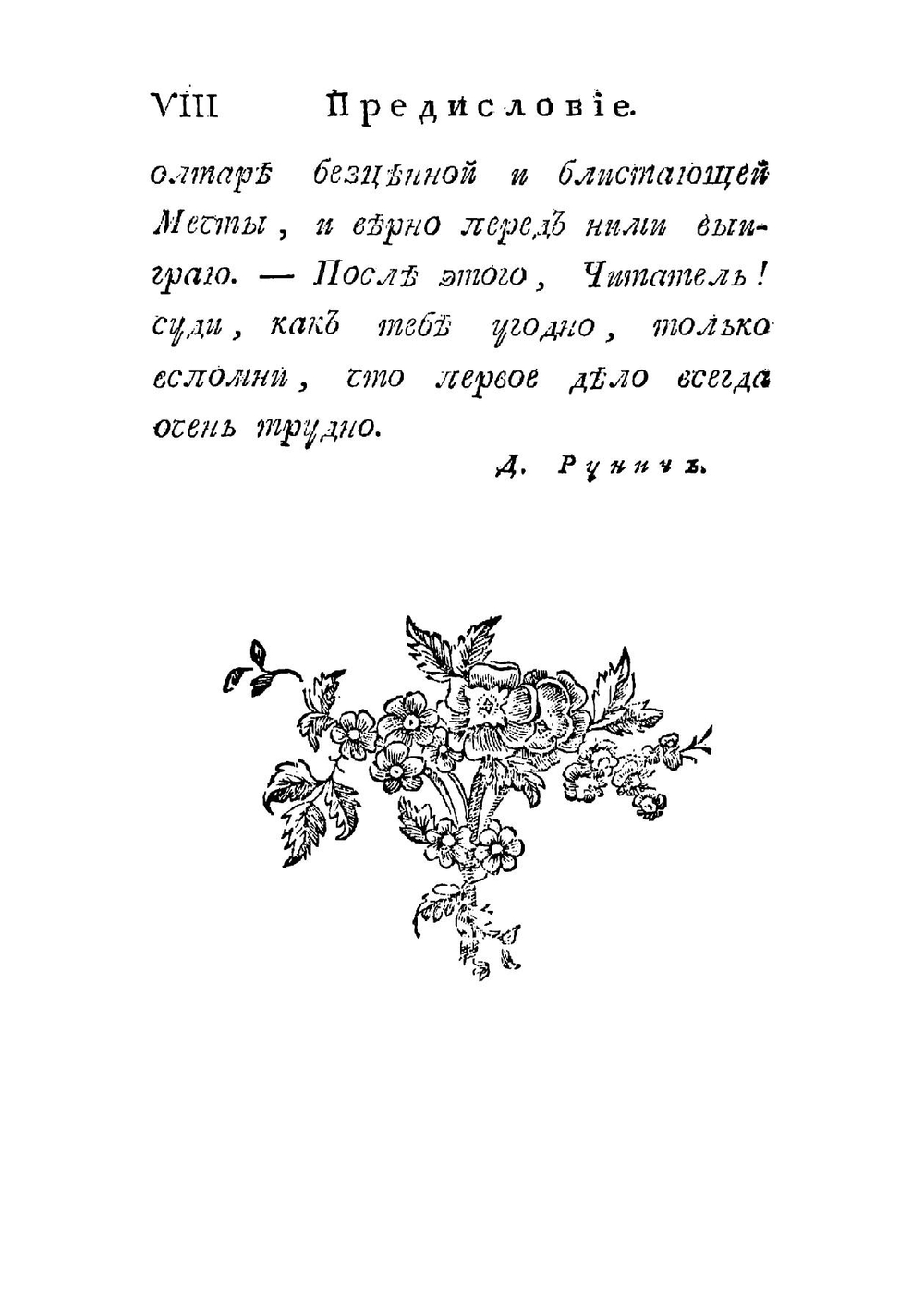 VIII Предисловіе.

олтарѣ безцѣнной и блистающей Мечты, и вѣрно передъ ними выиграю. — Послѣ этого, Читатель! суди, какъ тебѣ угодно, только вспомни, что первое дѣло всегда очень трудно.

Д. Руничъ.